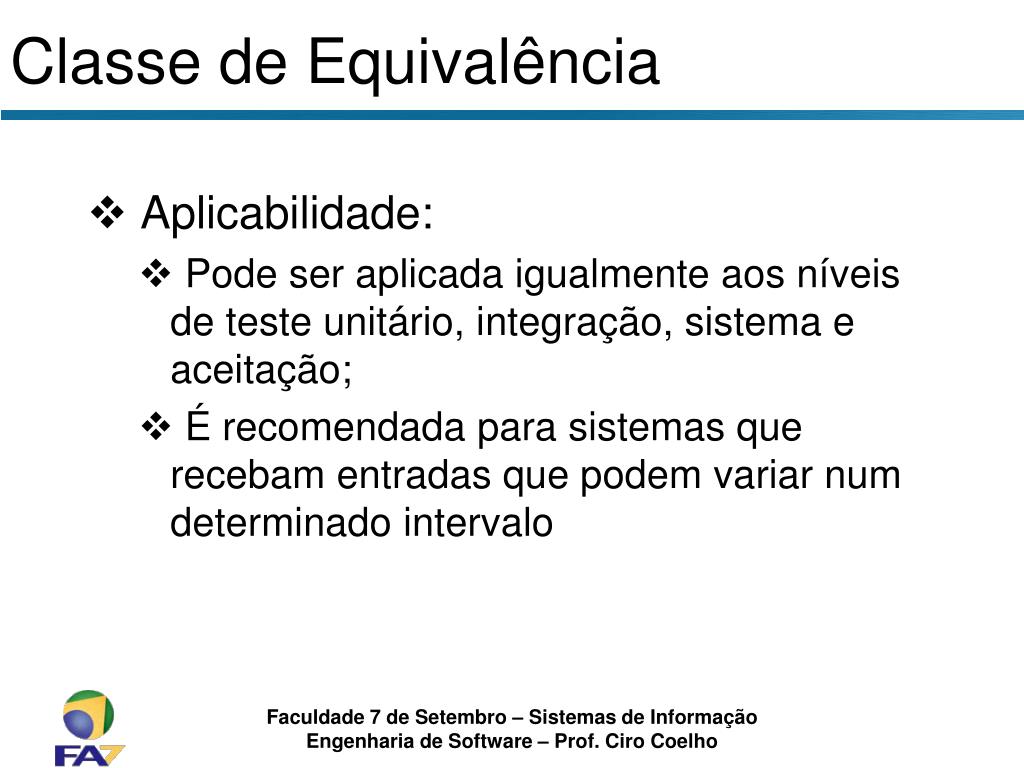 Classe de Equivalência

❖ Aplicabilidade:

❖ Pode ser aplicada igualmente aos níveis de teste unitário, integração, sistema e aceitação;

❖ É recomendada para sistemas que recebam entradas que podem variar num determinado intervalo

FA7

Faculdade 7 de Setembro – Sistemas de Informação
Engenharia de Software – Prof. Ciro Coelho